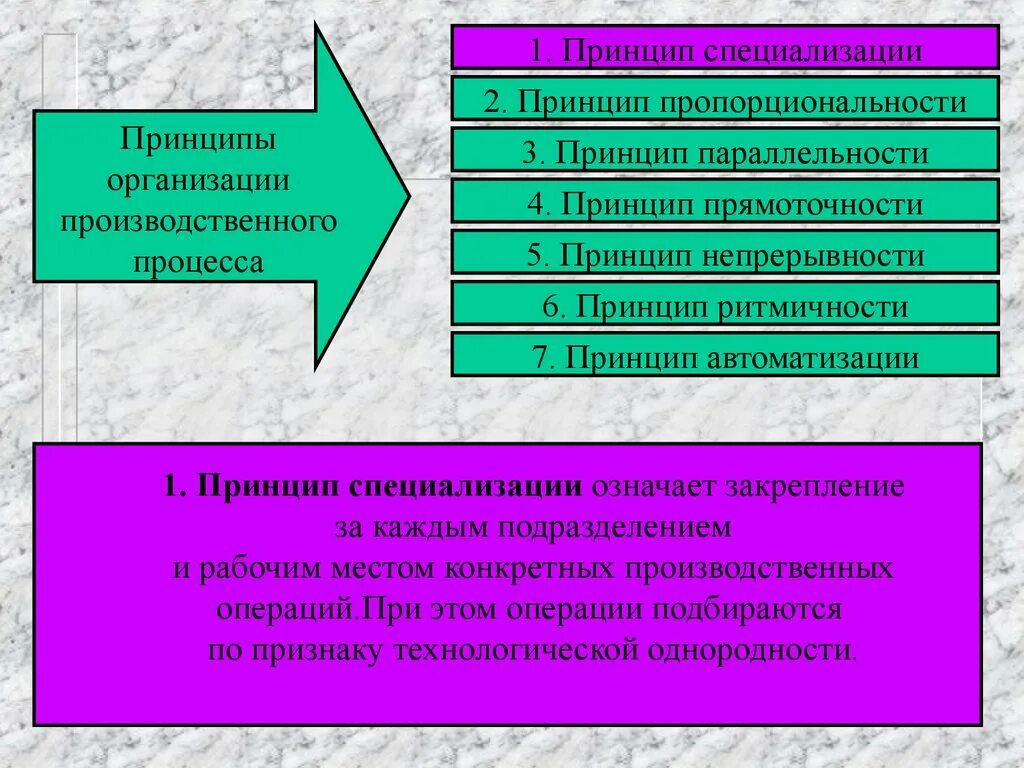 Принципы организации производственного процесса

1. Принцип специализации

2. Принцип пропорциональности

3. Принцип параллельности

4. Принцип прямоточности

5. Принцип непрерывности

6. Принцип ритмичности

7. Принцип автоматизации

1. Принцип специализации означает закрепление за каждым подразделением и рабочим местом конкретных производственных операций.При этом операции подбираются по признаку технологической однородности.